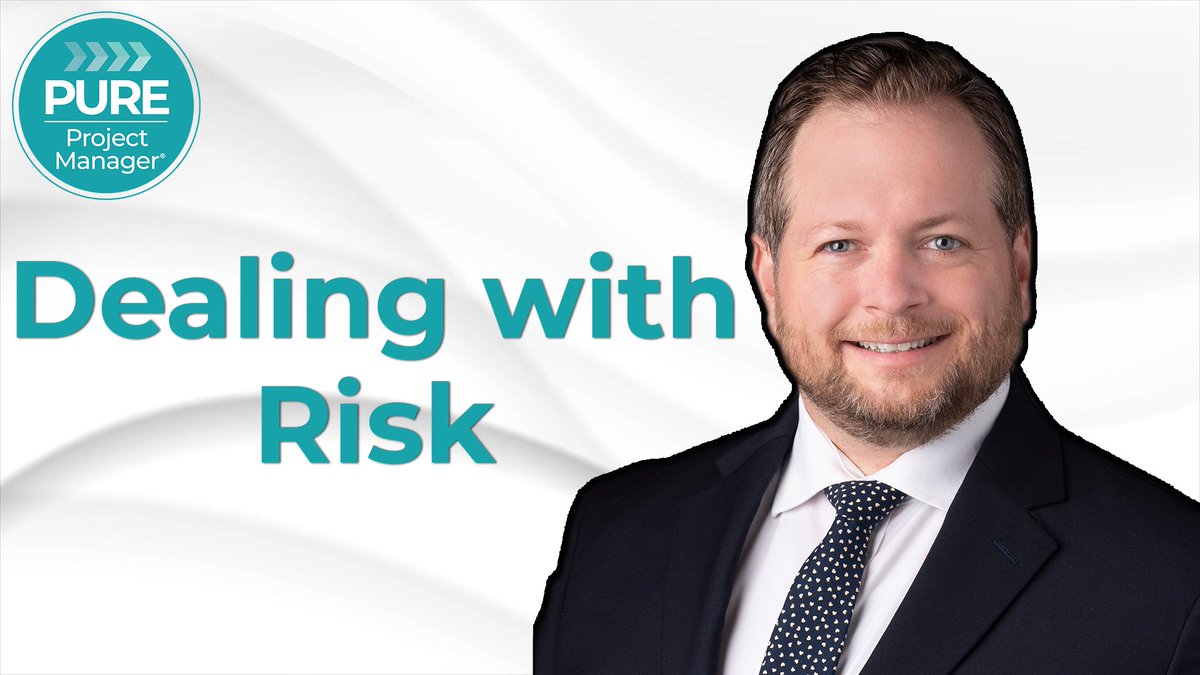 PURE
Project Manager®

Dealing with Risk